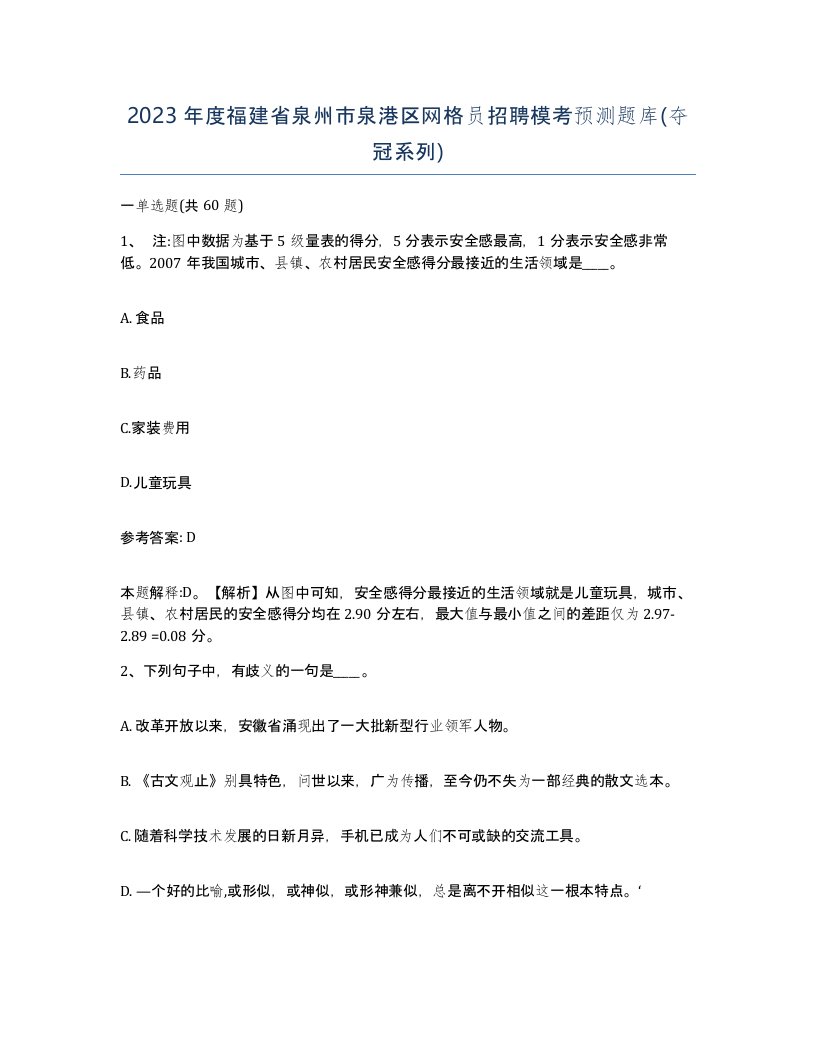 2023年度福建省泉州市泉港区网格员招聘模考预测题库(夺冠系列)

一单选题(共60题)

1、 注:图中数据为基于5级量表的得分，5分表示安全感最高，1分表示安全感非常低。2007年我国城市、县镇、农村居民安全感得分最接近的生活领域是____。

A.食品

B.药品

C.家装费用

D.儿童玩具

参考答案: D

本题解释:D。【解析】从图中可知，安全感得分最接近的生活领域就是儿童玩具，城市、县镇、农村居民的安全感得分均在2.90分左右，最大值与最小值之间的差距仅为2.97-2.89 =0.08分。

2、下列句子中，有歧义的一句是____。

A.改革开放以来，安徽省涌现出了一大批新型行业领军人物。

B.《古文观止》别具特色，问世以来，广为传播，至今仍不失为一部经典的散文选本。

C.随着科学技术发展的日新月异，手机已成为人们不可或缺的交流工具。

D.—个好的比喻,或形似，或神似，或形神兼似，总是离不开相似这一根本特点。‘